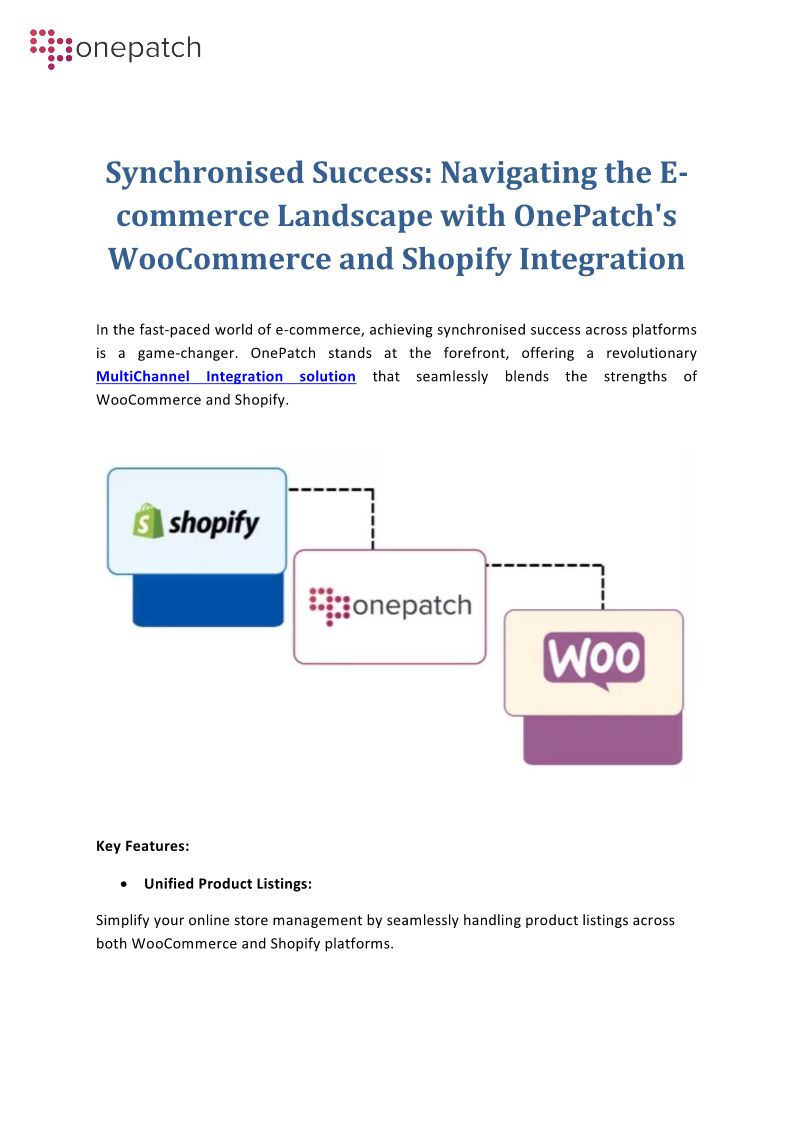 onepatch

Synchronised Success: Navigating the E-commerce Landscape with OnePatch's WooCommerce and Shopify Integration

In the fast-paced world of e-commerce, achieving synchronised success across platforms is a game-changer. OnePatch stands at the forefront, offering a revolutionary MultiChannel Integration solution that seamlessly blends the strengths of WooCommerce and Shopify.

shopify

onepatch

Woo

Key Features:

• Unified Product Listings:

Simplify your online store management by seamlessly handling product listings across both WooCommerce and Shopify platforms.